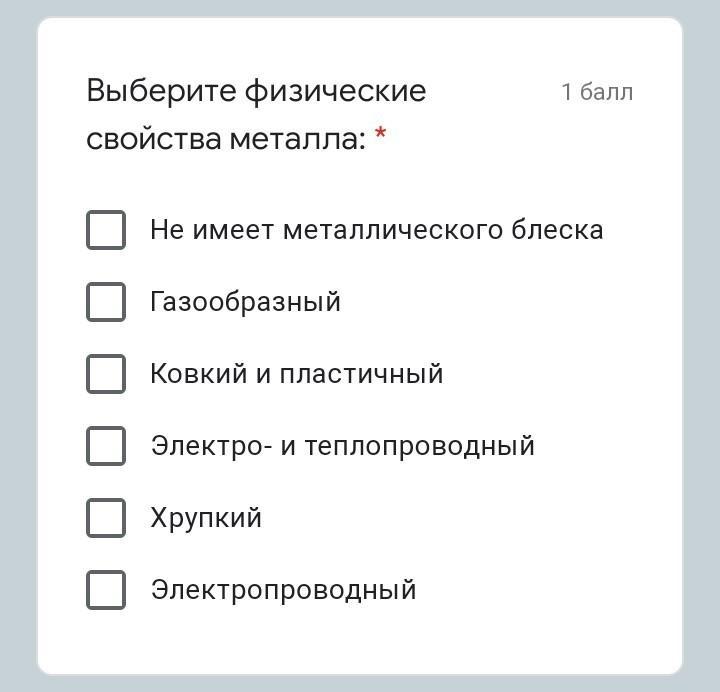 Выберите физические свойства металла: *

1 балл

Не имеет металлического блеска

Газообразный

Ковкий и пластичный

Электро- и теплопроводный

Хрупкий

Электропроводный